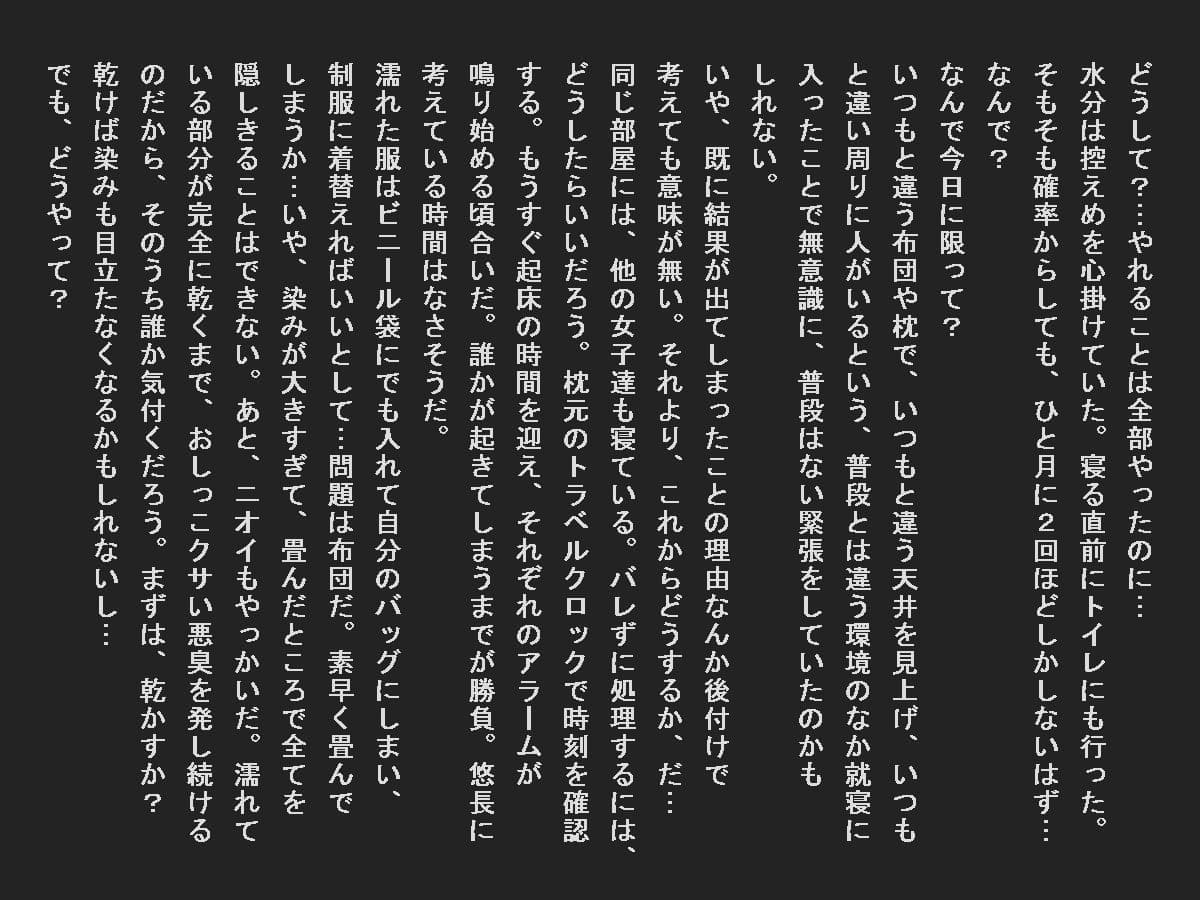 どうして？…やれることは全部やったのに…
水分は控えめを心掛けていた。寝る直前にトイレにも行った。
そもそも確率からしても、ひと月に２回ほどしかしないはず…
なんで？
なんで今日に限って？
いつもと違う布団や枕で、いつもと違う天井を見上げ、いつもと違い周りに人がいるという、普段とは違う環境のなか就寝に入ったことで無意識に、普段はない緊張をしていたのかもしれない。
いや、既に結果が出てしまったことの理由なんか後付けで考えても意味が無い。それより、これからどうするか、だ…
同じ部屋には、他の女子達も寝ている。バレずに処理するには、どうしたらいいだろう。枕元のトラベルクロックで時刻を確認する。もうすぐ起床の時間を迎え、それぞれのアラームが鳴り始める頃合いだ。誰かが起きてしまうまでが勝負。悠長に考えている時間はなさそうだ。
濡れた服はビニール袋にでも入れて自分のバッグにしまい、制服に着替えればいいとして…問題は布団だ。素早く畳んでしまうか…いや、染みが大きすぎて、畳んだところで全てを隠しきることはできない。あと、ニオイもやっかいだ。濡れている部分が完全に乾くまで、おしっこクサい悪臭を発し続けるのだから、そのうち誰か気付くだろう。まずは、乾かすか？
乾けば染みも目立たなくなるかもしれないし…
でも、どうやって？